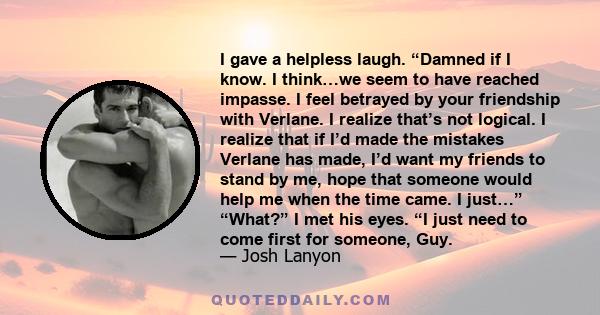 I gave a helpless laugh. “Damned if I know. I think…we seem to have reached impasse. I feel betrayed by your friendship with Verlane. I realize that’s not logical. I realize that if I’d made the mistakes Verlane has made, I’d want my friends to stand by me, hope that someone would help me when the time came. I just…” “What?” I met his eyes. “I just need to come first for someone, Guy.
— Josh Lanyon

QUOTEDDAILY.COM